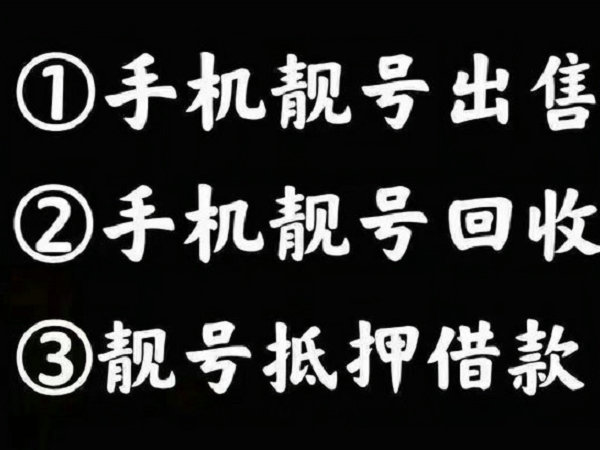 ①手机靓号出售
②手机靓号回收
③靓号抵押借款